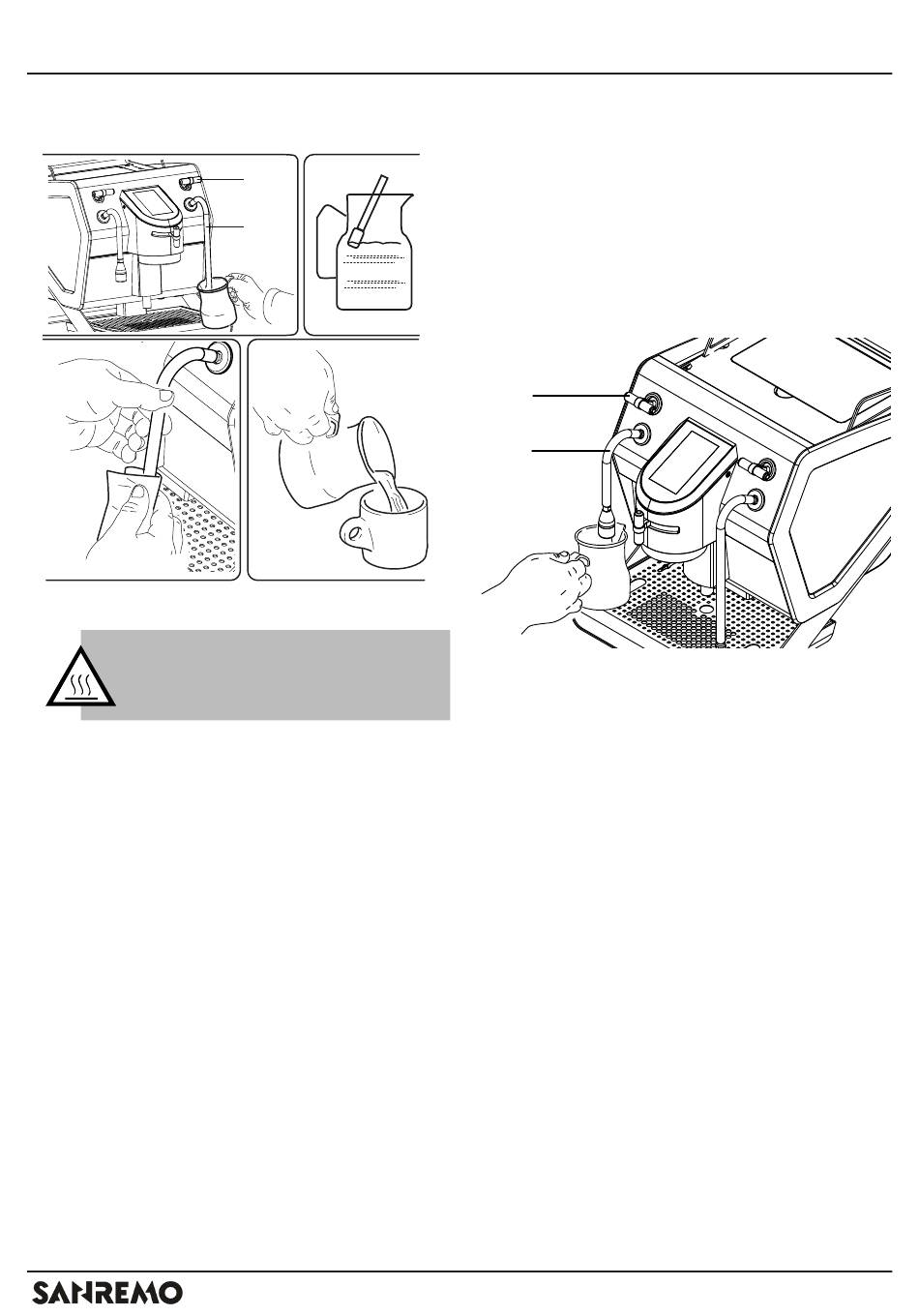 SANREMO